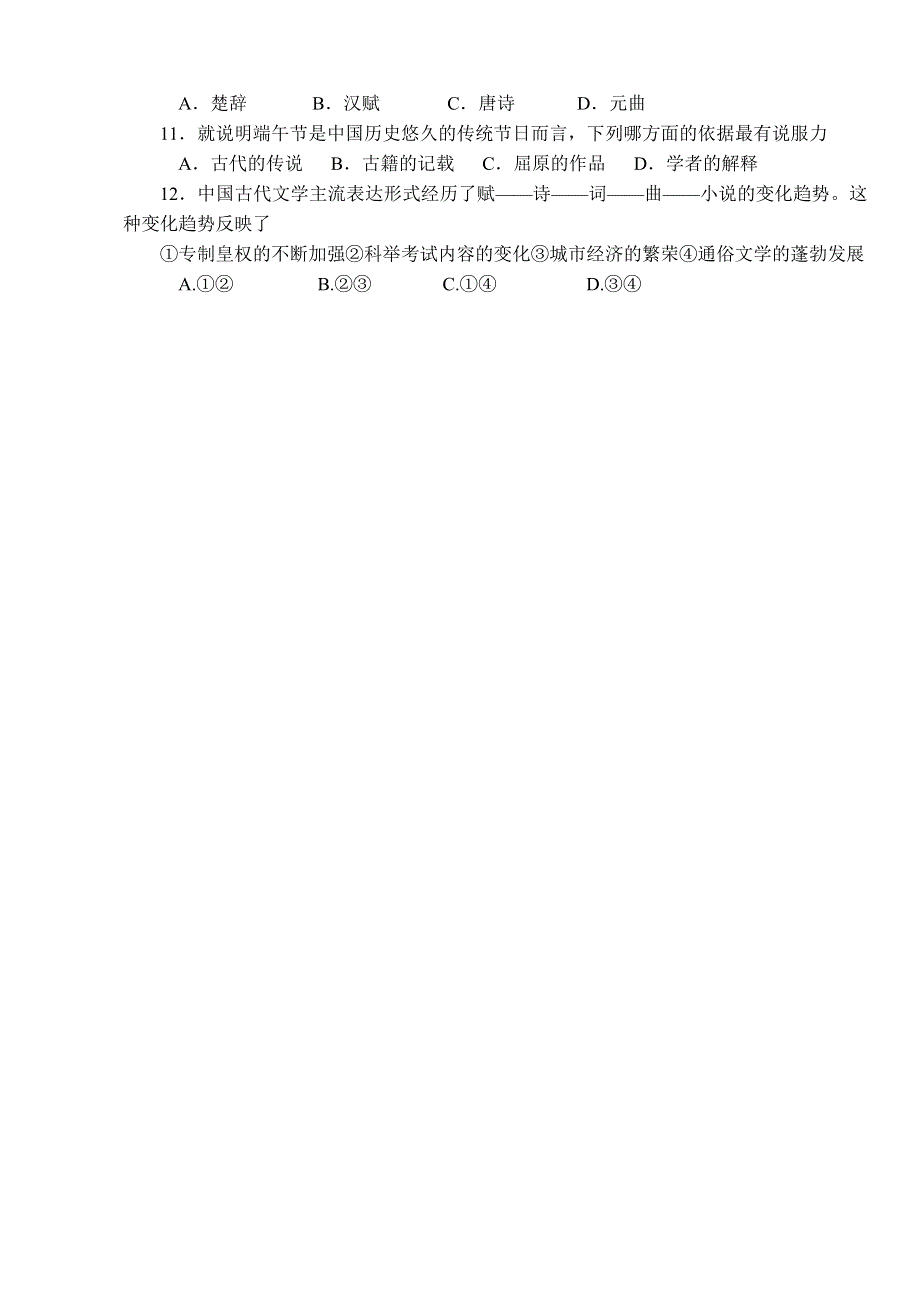 A．楚辞　　B．汉赋　　C．唐诗　　D．元曲

11．就说明端午节是中国历史悠久的传统节日而言，下列哪方面的依据最有说服力

A．古代的传说　B．古籍的记载　C．屈原的作品　D．学者的解释

12．中国古代文学主流表达形式经历了赋——诗——词——曲——小说的变化趋势。这种变化趋势反映了

①专制皇权的不断加强②科举考试内容的变化③城市经济的繁荣④通俗文学的蓬勃发展

A.①②　　B.②③　　C.①④　　D.③④